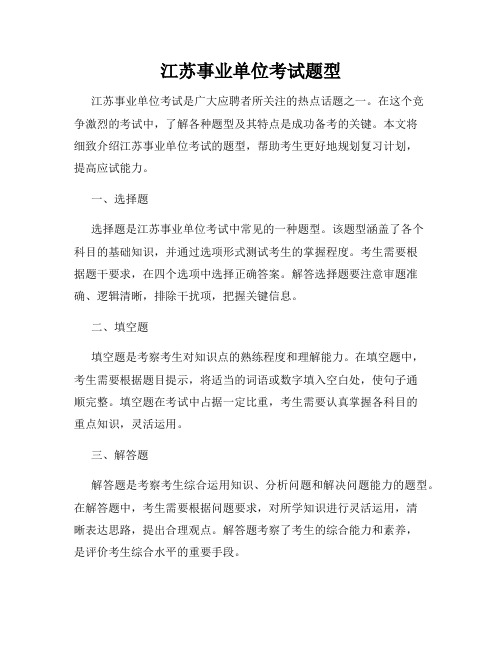 江苏事业单位考试题型

江苏事业单位考试是广大应聘者所关注的热点话题之一。在这个竞争激烈的考试中，了解各种题型及其特点是成功备考的关键。本文将细致介绍江苏事业单位考试的题型，帮助考生更好地规划复习计划，提高应试能力。

一、选择题

选择题是江苏事业单位考试中常见的一种题型。该题型涵盖了各个科目的基础知识，并通过选项形式测试考生的掌握程度。考生需要根据题干要求，在四个选项中选择正确答案。解答选择题要注意审题准确、逻辑清晰，排除干扰项，把握关键信息。

二、填空题

填空题是考察考生对知识点的熟练程度和理解能力。在填空题中，考生需要根据题目提示，将适当的词语或数字填入空白处，使句子通顺完整。填空题在考试中占据一定比重，考生需要认真掌握各科目的重点知识，灵活运用。

三、解答题

解答题是考察考生综合运用知识、分析问题和解决问题能力的题型。在解答题中，考生需要根据问题要求，对所学知识进行灵活运用，清晰表达思路，提出合理观点。解答题考察了考生的综合能力和素养，是评价考生综合水平的重要手段。